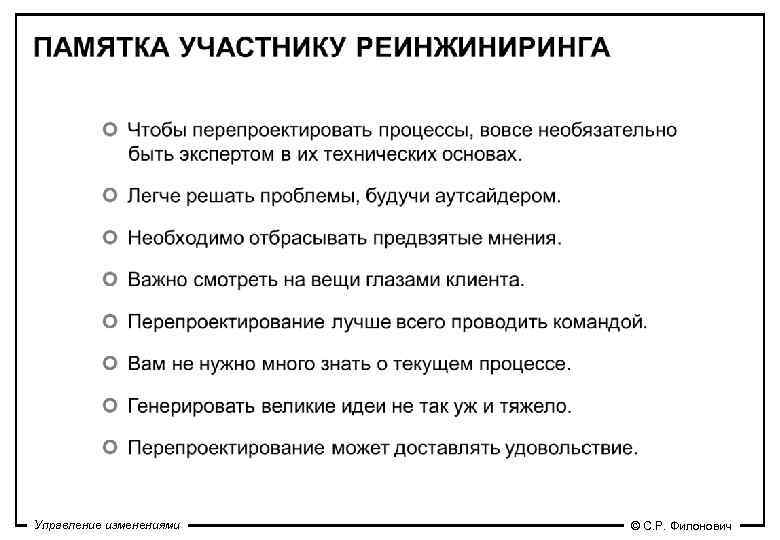 ПАМЯТКА УЧАСТНИКУ РЕИНЖИНИРИНГА

Чтобы перепроектировать процессы, вовсе необязательно быть экспертом в их технических основах.

Легче решать проблемы, будучи аутсайдером.

Необходимо отбрасывать предвзятые мнения.

Важно смотреть на вещи глазами клиента.

Перепроектирование лучше всего проводить командой.

Вам не нужно много знать о текущем процессе.

Генерировать великие идеи не так уж и тяжело.

Перепроектирование может доставлять удовольствие.

Управление изменениями

© С.Р. Филонович